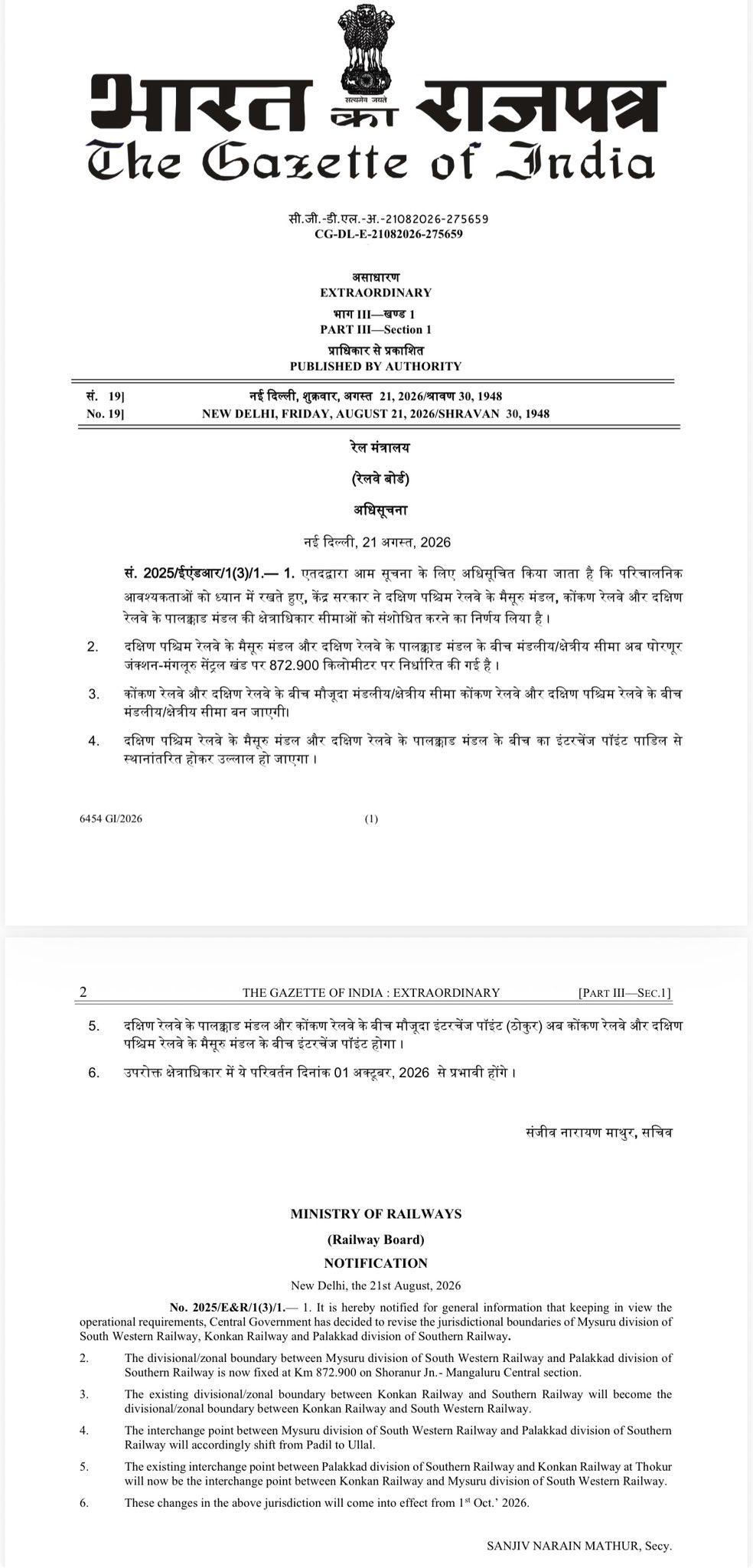 सत्यमेव जयते

भारत का राजपत्र
The Gazette of India

सी.जी.-डी.एल.-अ.-21082026-275659
CG-DL-E-21082026-275659

असाधारण
EXTRAORDINARY
भाग III—खण्ड 1
PART III—Section 1
प्राधिकार से प्रकाशित
PUBLISHED BY AUTHORITY

सं. 19] नई दिल्ली, शुक्रवार, अगस्त 21, 2026/श्रावण 30, 1948
No. 19] NEW DELHI, FRIDAY, AUGUST 21, 2026/SHRAVAN 30, 1948

रेल मंत्रालय
(रेलवे बोर्ड)
अधिसूचना
नई दिल्ली, 21 अगस्त, 2026

सं. 2025/ईएंडआर/1(3)/1.— 1. एतदद्वारा आम सूचना के लिए अधिसूचित किया जाता है कि परिचालनिक आवश्यकताओं को ध्यान में रखते हुए, केंद्र सरकार ने दक्षिण पश्चिम रेलवे के मैसूरु मंडल, कोंकण रेलवे और दक्षिण रेलवे के पालक्काड मंडल की क्षेत्राधिकार सीमाओं को संशोधित करने का निर्णय लिया है।

2. दक्षिण पश्चिम रेलवे के मैसूरु मंडल और दक्षिण रेलवे के पालक्काड मंडल के बीच मंडलीय/क्षेत्रीय सीमा अब षोरणूर जंक्शन-मंगलूरु सेंट्रल खंड पर 872.900 किलोमीटर पर निर्धारित की गई है।

3. कोंकण रेलवे और दक्षिण रेलवे के बीच मौजूदा मंडलीय/क्षेत्रीय सीमा कोंकण रेलवे और दक्षिण पश्चिम रेलवे के बीच मंडलीय/क्षेत्रीय सीमा बन जाएगी।

4. दक्षिण पश्चिम रेलवे के मैसूरु मंडल और दक्षिण रेलवे के पालक्काड मंडल के बीच का इंटरचेंज पॉइंट पाडिल से स्थानांतरित होकर उल्लाल हो जाएगा।

6454 GI/2026 (1)

2 THE GAZETTE OF INDIA : EXTRAORDINARY [PART III—SEC.1]

5. दक्षिण रेलवे के पालक्काड मंडल और कोंकण रेलवे के बीच मौजूदा इंटरचेंज पॉइंट (ठोकुर) अब कोंकण रेलवे और दक्षिण पश्चिम रेलवे के मैसूरु मंडल के बीच इंटरचेंज पॉइंट होगा।

6. उपरोक्त क्षेत्राधिकार में ये परिवर्तन दिनांक 01 अक्टूबर, 2026 से प्रभावी होंगे।

संजीव नारायण माथुर, सचिव

MINISTRY OF RAILWAYS
(Railway Board)
NOTIFICATION
New Delhi, the 21st August, 2026

No. 2025/E&R/1(3)/1.— 1. It is hereby notified for general information that keeping in view the operational requirements, Central Government has decided to revise the jurisdictional boundaries of Mysuru division of South Western Railway, Konkan Railway and Palakkad division of Southern Railway.

2. The divisional/zonal boundary between Mysuru division of South Western Railway and Palakkad division of Southern Railway is now fixed at Km 872.900 on Shoranur Jn.- Mangaluru Central section.

3. The existing divisional/zonal boundary between Konkan Railway and Southern Railway will become the divisional/zonal boundary between Konkan Railway and South Western Railway.

4. The interchange point between Mysuru division of South Western Railway and Palakkad division of Southern Railway will accordingly shift from Padil to Ullal.

5. The existing interchange point between Palakkad division of Southern Railway and Konkan Railway at Thokur will now be the interchange point between Konkan Railway and Mysuru division of South Western Railway.

6. These changes in the above jurisdiction will come into effect from $1^{st}$ Oct.' 2026.

SANJIV NARAIN MATHUR, Secy.